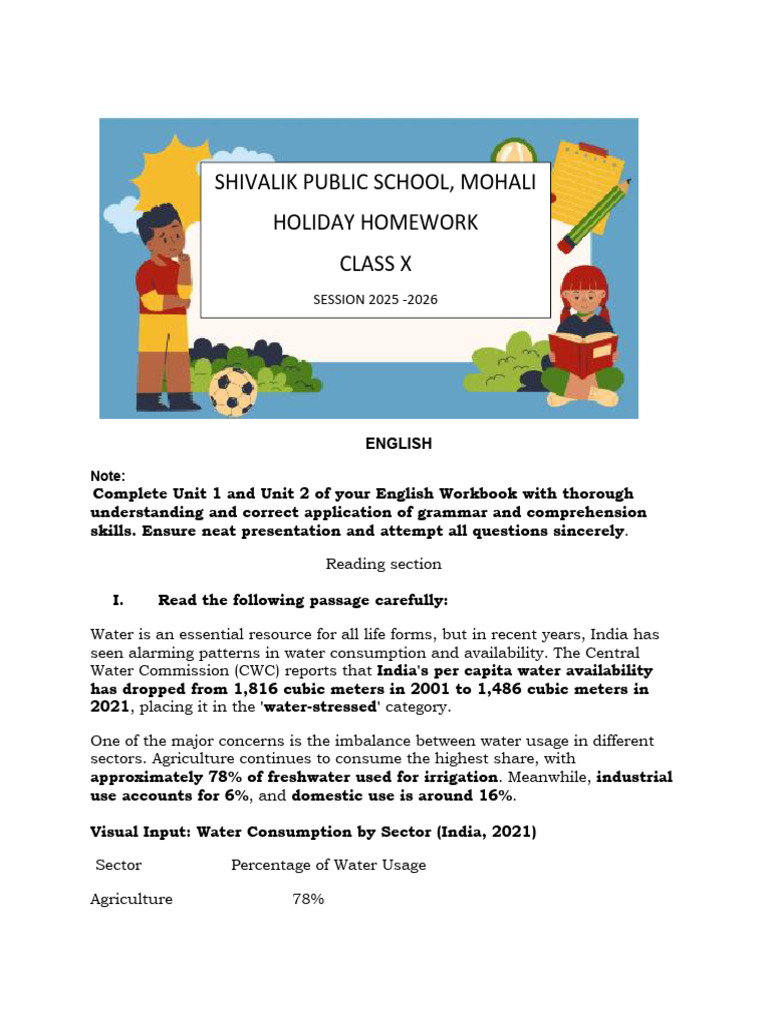 SHIVALIK PUBLIC SCHOOL, MOHALI

HOLIDAY HOMEWORK

CLASS X

SESSION 2025 -2026

ENGLISH

Note:
Complete Unit 1 and Unit 2 of your English Workbook with thorough understanding and correct application of grammar and comprehension skills. Ensure neat presentation and attempt all questions sincerely.

Reading section

I. Read the following passage carefully:

Water is an essential resource for all life forms, but in recent years, India has seen alarming patterns in water consumption and availability. The Central Water Commission (CWC) reports that India's per capita water availability has dropped from 1,816 cubic meters in 2001 to 1,486 cubic meters in 2021, placing it in the 'water-stressed' category.

One of the major concerns is the imbalance between water usage in different sectors. Agriculture continues to consume the highest share, with approximately 78% of freshwater used for irrigation. Meanwhile, industrial use accounts for 6%, and domestic use is around 16%.

Visual Input: Water Consumption by Sector (India, 2021)

| Sector | Percentage of Water Usage |
|---|---|
| Agriculture | 78% |